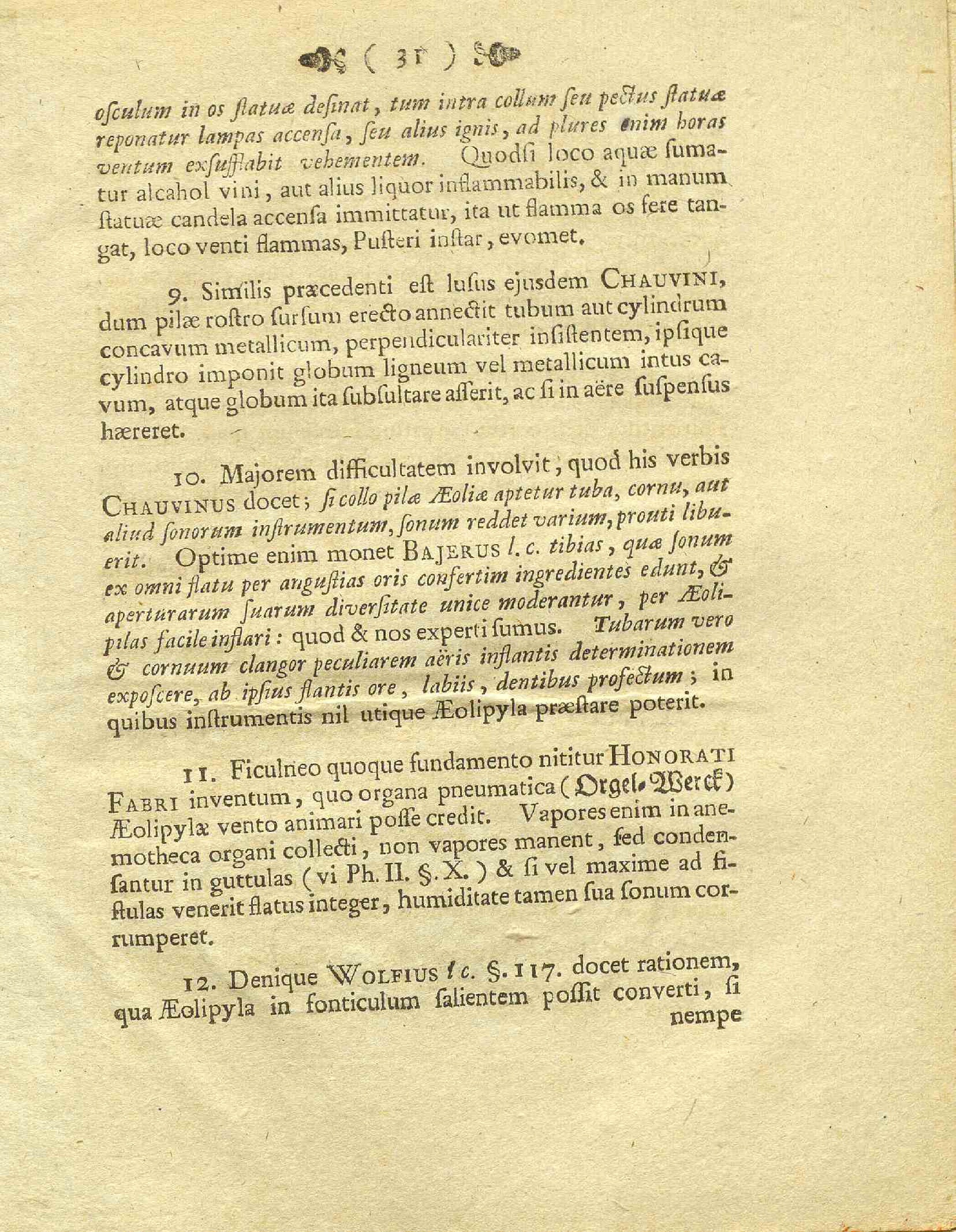 ( 31 )

osculum in os statuæ desinat, tum intra collum seu pectus statuæ reponatur lampas accensa, seu alius ignis, ad plures enim horas ventum exsufflabit vehementem. Quodsi loco aquæ sumatur alcahol vini, aut alius liquor inflammabilis, & in manum statuæ candela accensa immittatur, ita ut flamma os fere tangat, loco venti flammas, Pusteri instar, evomet.

9. Similis præcedenti est lusus ejusdem CHAUVINI, dum pilæ rostro sursum erecto annectit tubum aut cylindrum concavum metallicum, perpendiculariter insistentem, ipsique cylindro imponit globum ligneum vel metallicum intus cavum, atque globum ita subsultare asserit, ac si in aëre suspensus hæreret.

10. Majorem difficultatem involvit, quod his verbis CHAUVINUS docet; si collo pilæ Æoliæ aptetur tuba, cornu, aut aliud sonorum instrumentum, sonum reddet varium, prouti libuerit. Optime enim monet BAJERUS l. c. tibias, quæ sonum ex omni flatu per angustias oris confertim ingredientes edunt, & aperturarum suarum diversitate unice moderantur, per Æolipilas facile inflari: quod & nos experti sumus. Tubarum vero & cornuum clangor peculiarem aëris inflantis determinationem exposcere, ab ipsius flantis ore, labiis, dentibus profectum; in quibus instrumentis nil utique Æolipyla præstare poterit.

11. Ficulneo quoque fundamento nititur HONORATI FABRI inventum, quo organa pneumatica (Orgel-Werck) Æolipylæ vento animari posse credit. Vapores enim in anemotheca organi collecti, non vapores manent, sed condensantur in guttulas (vi Ph. II. §. X.) & si vel maxime ad fistulas venerit flatus integer, humiditate tamen sua sonum corrumperet.

12. Denique WOLFIUS l c. §. 117. docet rationem, qua Æolipyla in fonticulum salientem possit converti, si nempe